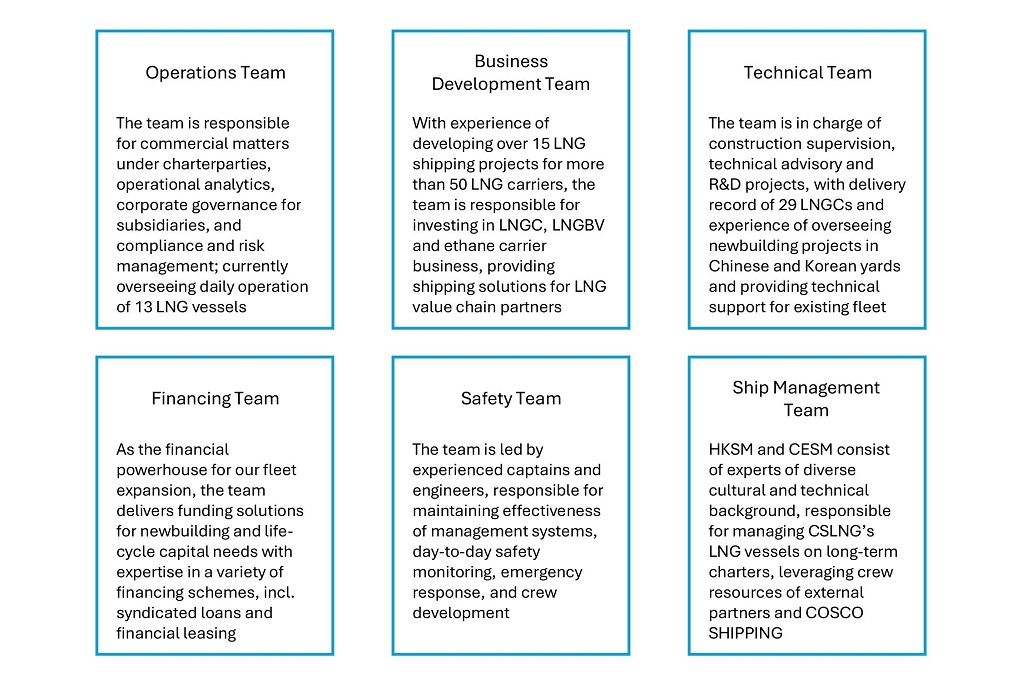 Operations Team

The team is responsible for commercial matters under charterparties, operational analytics, corporate governance for subsidiaries, and compliance and risk management; currently overseeing daily operation of 13 LNG vessels

Business Development Team

With experience of developing over 15 LNG shipping projects for more than 50 LNG carriers, the team is responsible for investing in LNGC, LNGBV and ethane carrier business, providing shipping solutions for LNG value chain partners

Technical Team

The team is in charge of construction supervision, technical advisory and R&D projects, with delivery record of 29 LNGCs and experience of overseeing newbuilding projects in Chinese and Korean yards and providing technical support for existing fleet

Financing Team

As the financial powerhouse for our fleet expansion, the team delivers funding solutions for newbuilding and life-cycle capital needs with expertise in a variety of financing schemes, incl. syndicated loans and financial leasing

Safety Team

The team is led by experienced captains and engineers, responsible for maintaining effectiveness of management systems, day-to-day safety monitoring, emergency response, and crew development

Ship Management Team

HKSM and CESM consist of experts of diverse cultural and technical background, responsible for managing CSLNG's LNG vessels on long-term charters, leveraging crew resources of external partners and COSCO SHIPPING